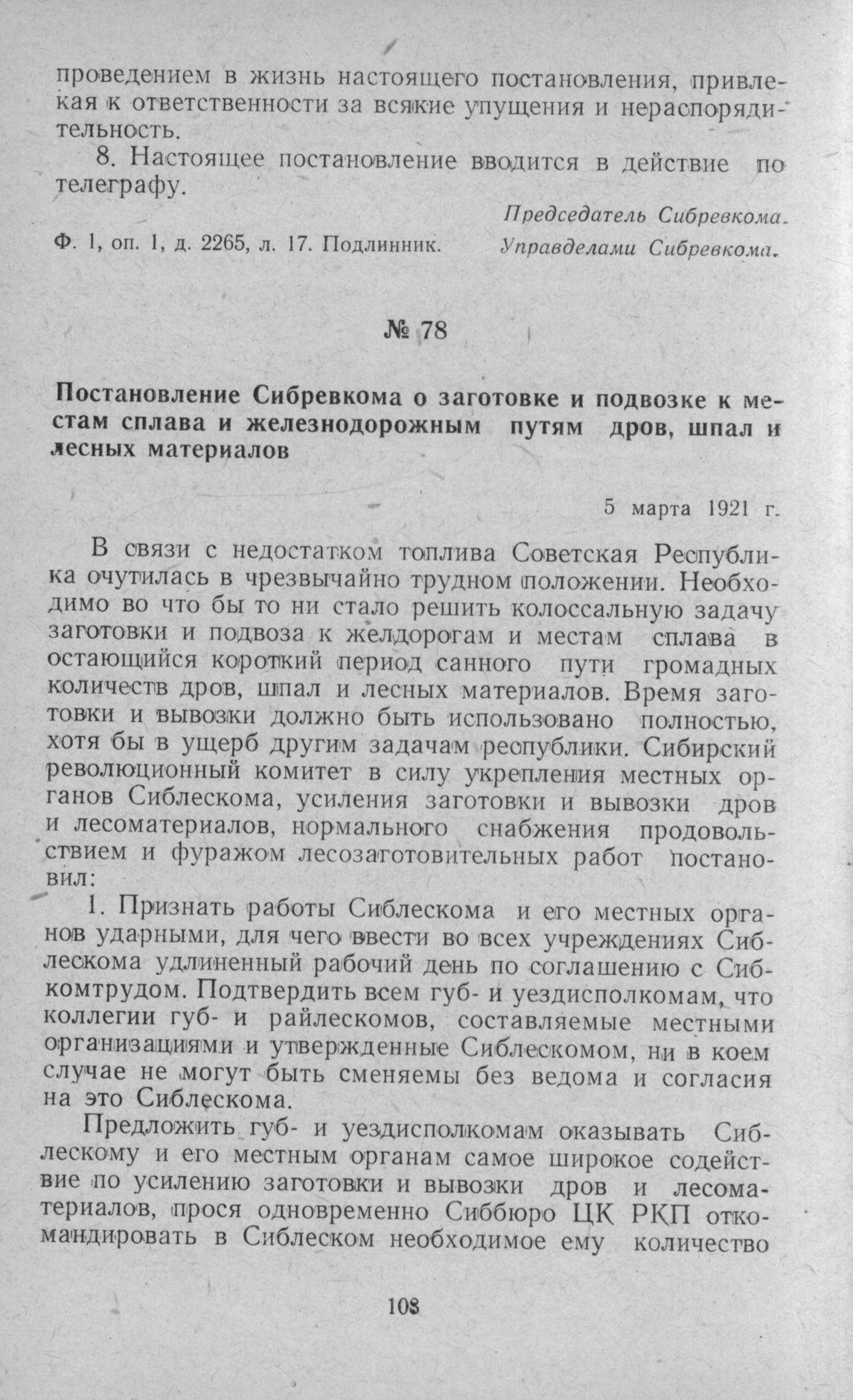 проведением в жизнь настоящего постановления, привлекая к ответственности за всякие упущения и нераспорядительность.

8. Настоящее постановление вводится в действие по телеграфу.

Председатель Сибревкома.

Ф. 1, оп. 1, д. 2265, л. 17. Подлинник.

Управделами Сибревкома.

№ 78

Постановление Сибревкома о заготовке и подвозке к местам сплава и железнодорожным путям дров, шпал и лесных материалов

5 марта 1921 г.

В связи с недостатком топлива Советская Республика очутилась в чрезвычайно трудном положении. Необходимо во что бы то ни стало решить колоссальную задачу заготовки и подвоза к желдорогам и местам сплава в остающийся короткий период санного пути громадных количеств дров, шпал и лесных материалов. Время заготовки и вывозки должно быть использовано полностью, хотя бы в ущерб другим задачам республики. Сибирский революционный комитет в силу укрепления местных органов Сиблескома, усиления заготовки и вывозки дров и лесоматериалов, нормального снабжения продовольствием и фуражом лесозаготовительных работ постановил:

1. Признать работы Сиблескома и его местных органов ударными, для чего ввести во всех учреждениях Сиблескома удлиненный рабочий день по соглашению с Сибкомтрудом. Подтвердить всем губ- и уездисполкомам, что коллегии губ- и райлескомов, составляемые местными организациями и утвержденные Сиблескомом, ни в коем случае не могут быть сменяемы без ведома и согласия на это Сиблескома.

Предложить губ- и уездисполкомам оказывать Сиблескому и его местным органам самое широкое содействие по усилению заготовки и вывозки дров и лесоматериалов, прося одновременно Сиббюро ЦК РКП откомандировать в Сиблеском необходимое ему количество

108